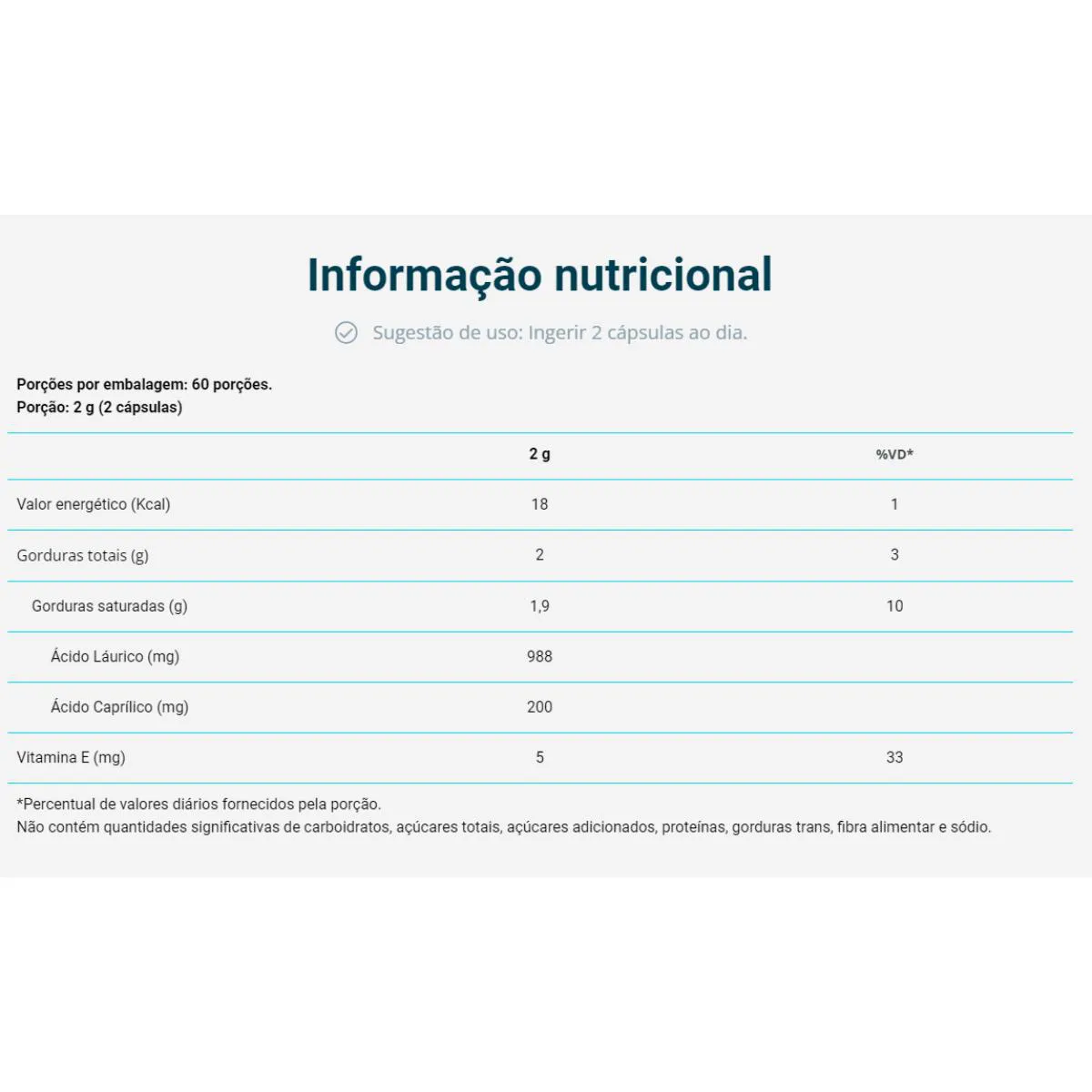 Informação nutricional

Sugestão de uso: Ingerir 2 cápsulas ao dia.

Porções por embalagem: 60 porções.
Porção: 2 g (2 cápsulas)

| | 2 g | %VD* |
|---|---|---|
| Valor energético (Kcal) | 18 | 1 |
| Gorduras totais (g) | 2 | 3 |
| Gorduras saturadas (g) | 1,9 | 10 |
| Ácido Láurico (mg) | 988 | |
| Ácido Caprílico (mg) | 200 | |
| Vitamina E (mg) | 5 | 33 |

*Percentual de valores diários fornecidos pela porção.
Não contém quantidades significativas de carboidratos, açúcares totais, açúcares adicionados, proteínas, gorduras trans, fibra alimentar e sódio.